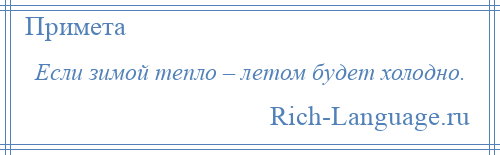 Примета

Если зимой тепло – летом будет холодно.

Rich-Language.ru